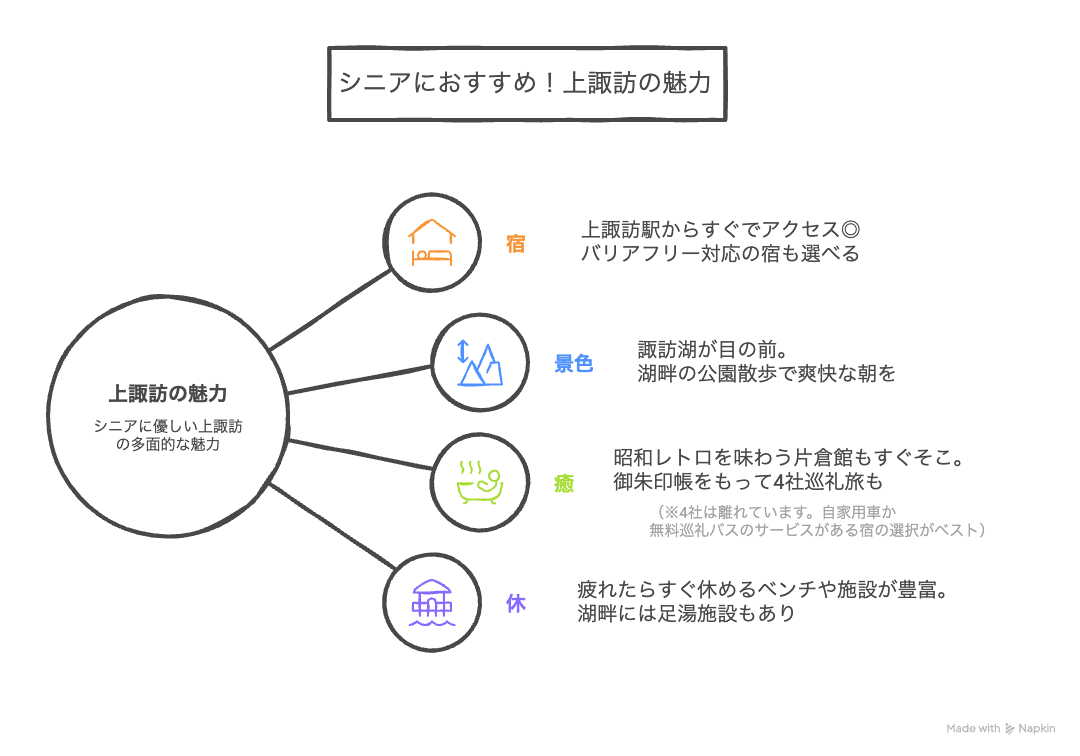 シニアにおすすめ！上諏訪の魅力

上諏訪の魅力

シニアに優しい上諏訪の多面的な魅力

宿

上諏訪駅からすぐでアクセス◎
バリアフリー対応の宿も選べる

景色

諏訪湖が目の前。
湖畔の公園散歩で爽快な朝を

癒

昭和レトロを味わう片倉館もすぐそこ。
御朱印帳をもって4社巡礼旅も

（※4社は離れています。自家用車か無料巡礼バスのサービスがある宿の選択がベスト）

休

疲れたらすぐ休めるベンチや施設が豊富。
湖畔には足湯施設もあり

Made with Napkin